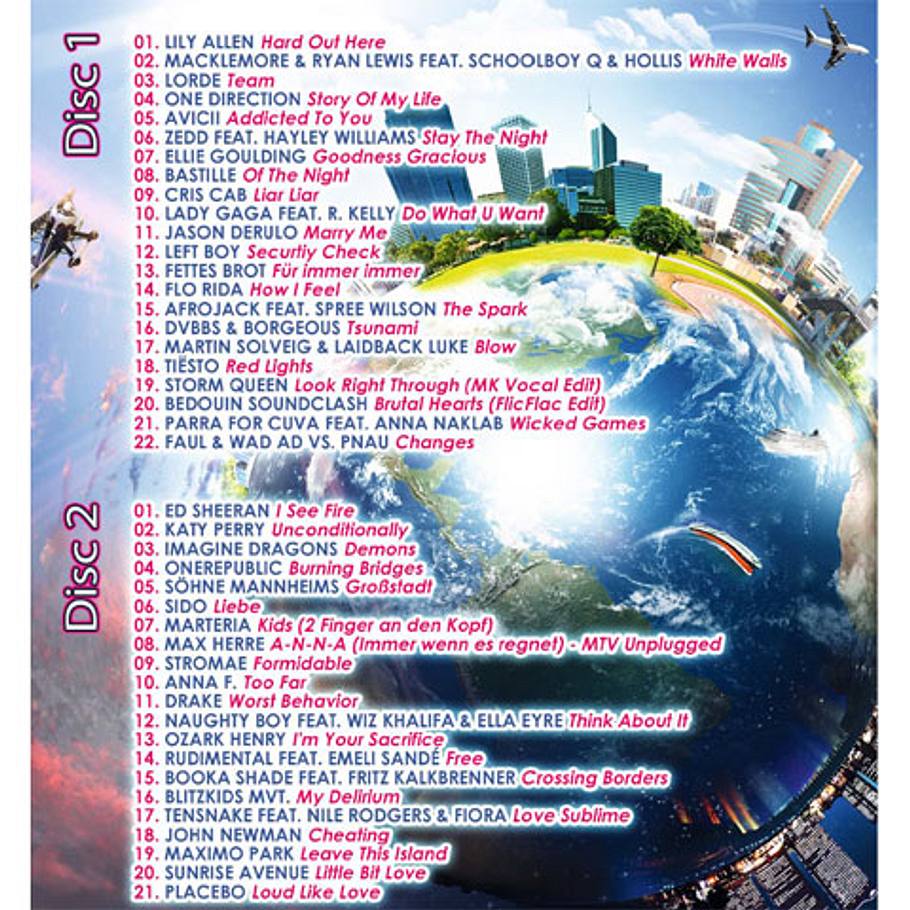 Disc 1

01. LILY ALLEN Hard Out Here
02. MACKLEMORE & RYAN LEWIS FEAT. SCHOOLBOY Q & HOLLIS White Walls
03. LORDE Team
04. ONE DIRECTION Story Of My Life
05. AVICII Addicted To You
06. ZEDD FEAT. HAYLEY WILLIAMS Stay The Night
07. ELLIE GOULDING Goodness Gracious
08. BASTILLE Of The Night
09. CRIS CAB Liar Liar
10. LADY GAGA FEAT. R. KELLY Do What U Want
11. JASON DERULO Marry Me
12. LEFT BOY Securtiy Check
13. FETTES BROT Für immer immer
14. FLO RIDA How I Feel
15. AFROJACK FEAT. SPREE WILSON The Spark
16. DVBBS & BORGEOUS Tsunami
17. MARTIN SOLVEIG & LAIDBACK LUKE Blow
18. TIËSTO Red Lights
19. STORM QUEEN Look Right Through (MK Vocal Edit)
20. BEDOUIN SOUNDCLASH Brutal Hearts (FlicFlac Edit)
21. PARRA FOR CUVA FEAT. ANNA NAKLAB Wicked Games
22. FAUL & WAD AD VS. PNAU Changes

Disc 2

01. ED SHEERAN I See Fire
02. KATY PERRY Unconditionally
03. IMAGINE DRAGONS Demons
04. ONEREPUBLIC Burning Bridges
05. SÖHNE MANNHEIMS Großstadt
06. SIDO Liebe
07. MARTERIA Kids (2 Finger an den Kopf)
08. MAX HERRE A-N-N-A (Immer wenn es regnet) - MTV Unplugged
09. STROMAE Formidable
10. ANNA F. Too Far
11. DRAKE Worst Behavior
12. NAUGHTY BOY FEAT. WIZ KHALIFA & ELLA EYRE Think About It
13. OZARK HENRY I'm Your Sacrifice
14. RUDIMENTAL FEAT. EMELI SANDÉ Free
15. BOOKA SHADE FEAT. FRITZ KALKBRENNER Crossing Borders
16. BLITZKIDS MVT. My Delirium
17. TENSNAKE FEAT. NILE RODGERS & FIORA Love Sublime
18. JOHN NEWMAN Cheating
19. MAXIMO PARK Leave This Island
20. SUNRISE AVENUE Little Bit Love
21. PLACEBO Loud Like Love